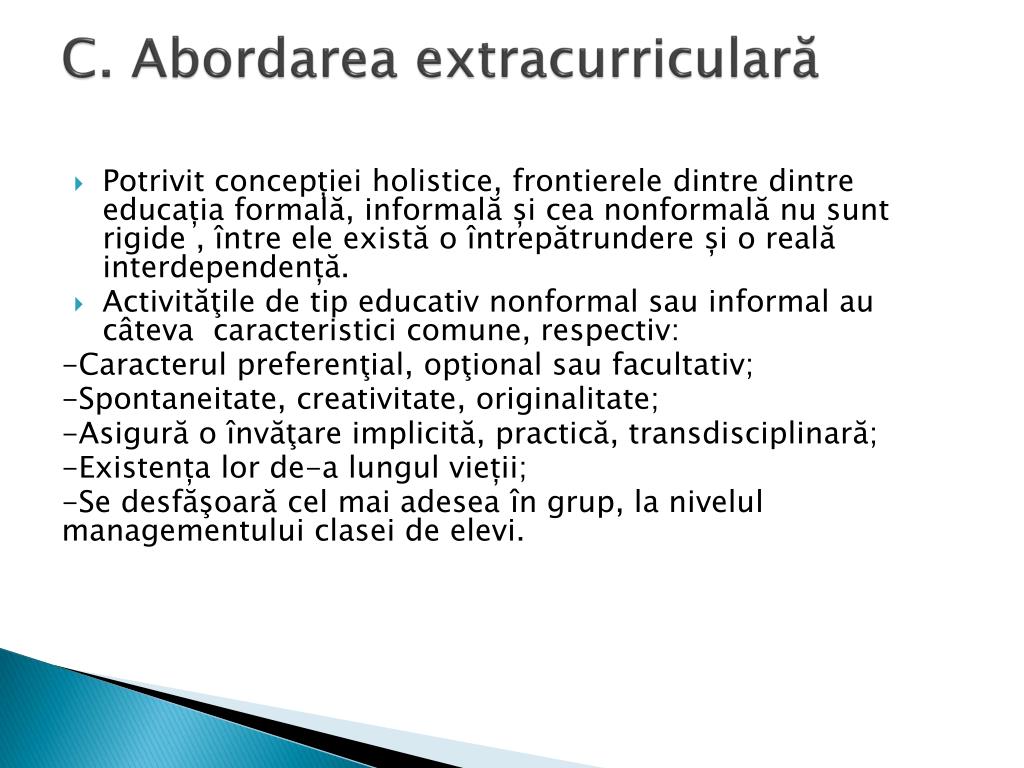 C. Abordarea extracurriculară

Potrivit concepției holistice, frontierele dintre dintre educația formală, informală și cea nonformală nu sunt rigide , între ele există o întrepătrundere și o reală interdependență.
Activităţile de tip educativ nonformal sau informal au câteva caracteristici comune, respectiv:
-Caracterul preferenţial, opţional sau facultativ;
-Spontaneitate, creativitate, originalitate;
-Asigură o învăţare implicită, practică, transdisciplinară;
-Existența lor de-a lungul vieții;
-Se desfăşoară cel mai adesea în grup, la nivelul managementului clasei de elevi.